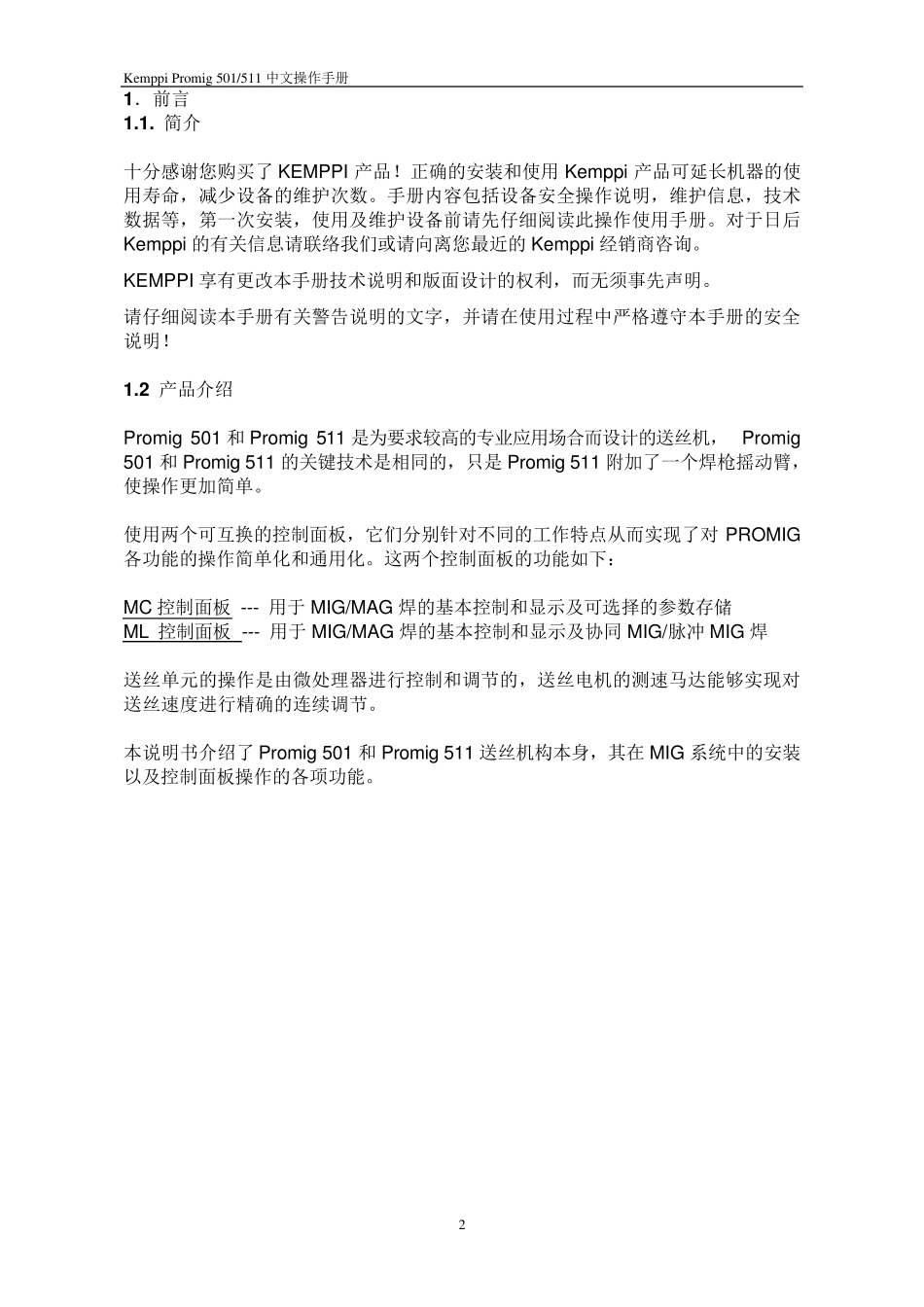 Kemppi Promig 501/511 中文操作手册

1．前言
1.1. 简介

十分感谢您购买了 KEMPPI 产品！正确的安装和使用 Kemppi 产品可延长机器的使用寿命，减少设备的维护次数。手册内容包括设备安全操作说明，维护信息，技术数据等，第一次安装，使用及维护设备前请先仔细阅读此操作使用手册。对于日后 Kemppi 的有关信息请联络我们或请向离您最近的 Kemppi 经销商咨询。

KEMPPI 享有更改本手册技术说明和版面设计的权利，而无须事先声明。

请仔细阅读本手册有关警告说明的文字，并请在使用过程中严格遵守本手册的安全说明！

1.2 产品介绍

Promig 501 和 Promig 511 是为要求较高的专业应用场合而设计的送丝机， Promig 501 和 Promig 511 的关键技术是相同的，只是 Promig 511 附加了一个焊枪摇动臂，使操作更加简单。

使用两个可互换的控制面板，它们分别针对不同的工作特点从而实现了对 PROMIG 各功能的操作简单化和通用化。这两个控制面板的功能如下：

MC 控制面板 --- 用于 MIG/MAG 焊的基本控制和显示及可选择的参数存储
ML 控制面板 --- 用于 MIG/MAG 焊的基本控制和显示及协同 MIG/脉冲 MIG 焊

送丝单元的操作是由微处理器进行控制和调节的，送丝电机的测速马达能够实现对送丝速度进行精确的连续调节。

本说明书介绍了 Promig 501 和 Promig 511 送丝机构本身，其在 MIG 系统中的安装以及控制面板操作的各项功能。

2